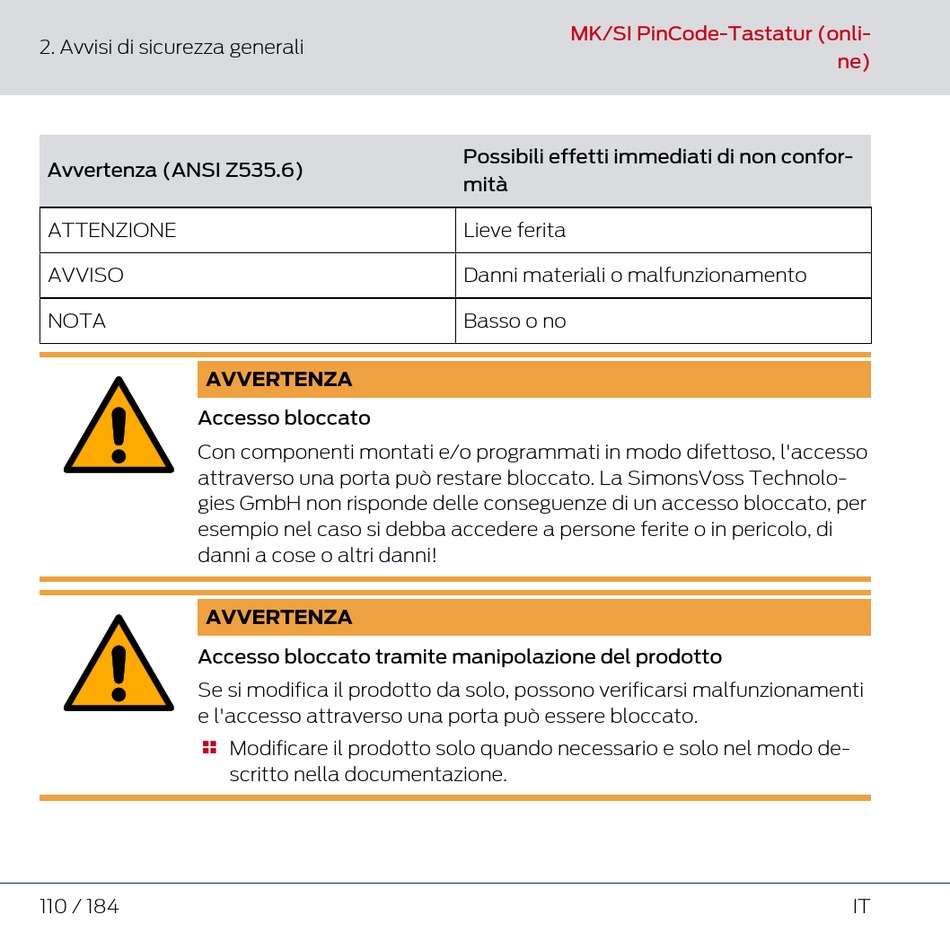 2. Avvisi di sicurezza generali

MK/SI PinCode-Tastatur (online)

| Avvertenza (ANSI Z535.6) | Possibili effetti immediati di non conformità |
|---|---|
| ATTENZIONE | Lieve ferita |
| AVVISO | Danni materiali o malfunzionamento |
| NOTA | Basso o no |

AVVERTENZA

Accesso bloccato

Con componenti montati e/o programmati in modo difettoso, l'accesso attraverso una porta può restare bloccato. La SimonsVoss Technologies GmbH non risponde delle conseguenze di un accesso bloccato, per esempio nel caso si debba accedere a persone ferite o in pericolo, di danni a cose o altri danni!

AVVERTENZA

Accesso bloccato tramite manipolazione del prodotto

Se si modifica il prodotto da solo, possono verificarsi malfunzionamenti e l'accesso attraverso una porta può essere bloccato.

Modificare il prodotto solo quando necessario e solo nel modo descritto nella documentazione.

110 / 184

IT